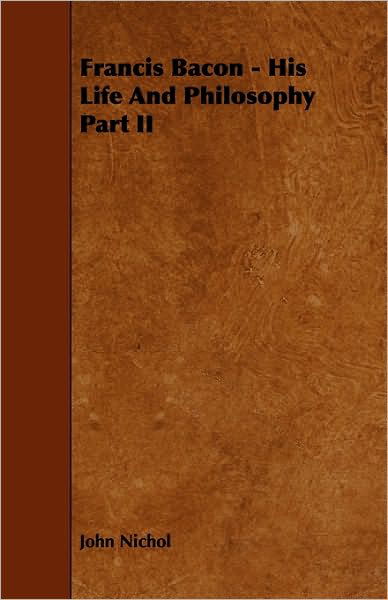 Francis Bacon - His Life And Philosophy Part II

John Nichol